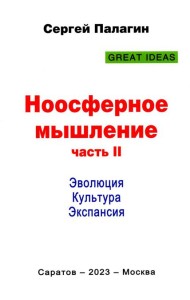 Сергей Палагин

GREAT IDEAS

Ноосферное мышление
часть II

Эволюция
Культура
Экспансия

Саратов – 2023 – Москва